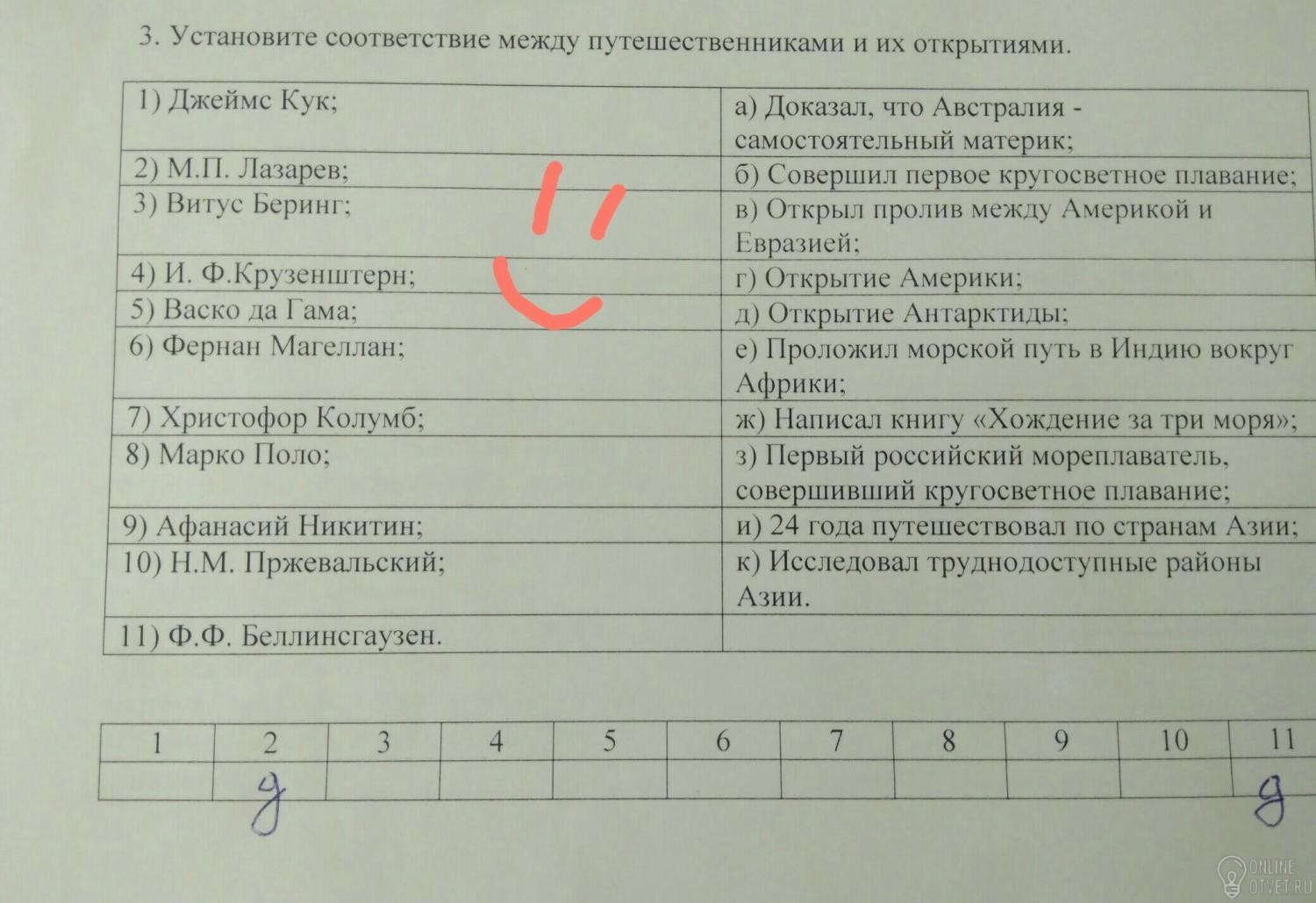 3. Установите соответствие между путешественниками и их открытиями.

| 1) Джеймс Кук; | а) Доказал, что Австралия - самостоятельный материк; |
|---|---|
| 2) М.П. Лазарев; | б) Совершил первое кругосветное плавание; |
| 3) Витус Беринг; | в) Открыл пролив между Америкой и Евразией; |
| 4) И. Ф.Крузенштерн; | г) Открытие Америки; |
| 5) Васко да Гама; | д) Открытие Антарктиды; |
| 6) Фернан Магеллан; | е) Проложил морской путь в Индию вокруг Африки; |
| 7) Христофор Колумб; | ж) Написал книгу «Хождение за три моря»; |
| 8) Марко Поло; | з) Первый российский мореплаватель, совершивший кругосветное плавание; |
| 9) Афанасий Никитин; | и) 24 года путешествовал по странам Азии; |
| 10) Н.М. Пржевальский; | к) Исследовал труднодоступные районы Азии. |
| 11) Ф.Ф. Беллинсгаузен. | |

| 1 | 2 | 3 | 4 | 5 | 6 | 7 | 8 | 9 | 10 | 11 |
|---|---|---|---|---|---|---|---|---|---|---|
| | д | | | | | | | | | д |

ONLINE OTVET.RU